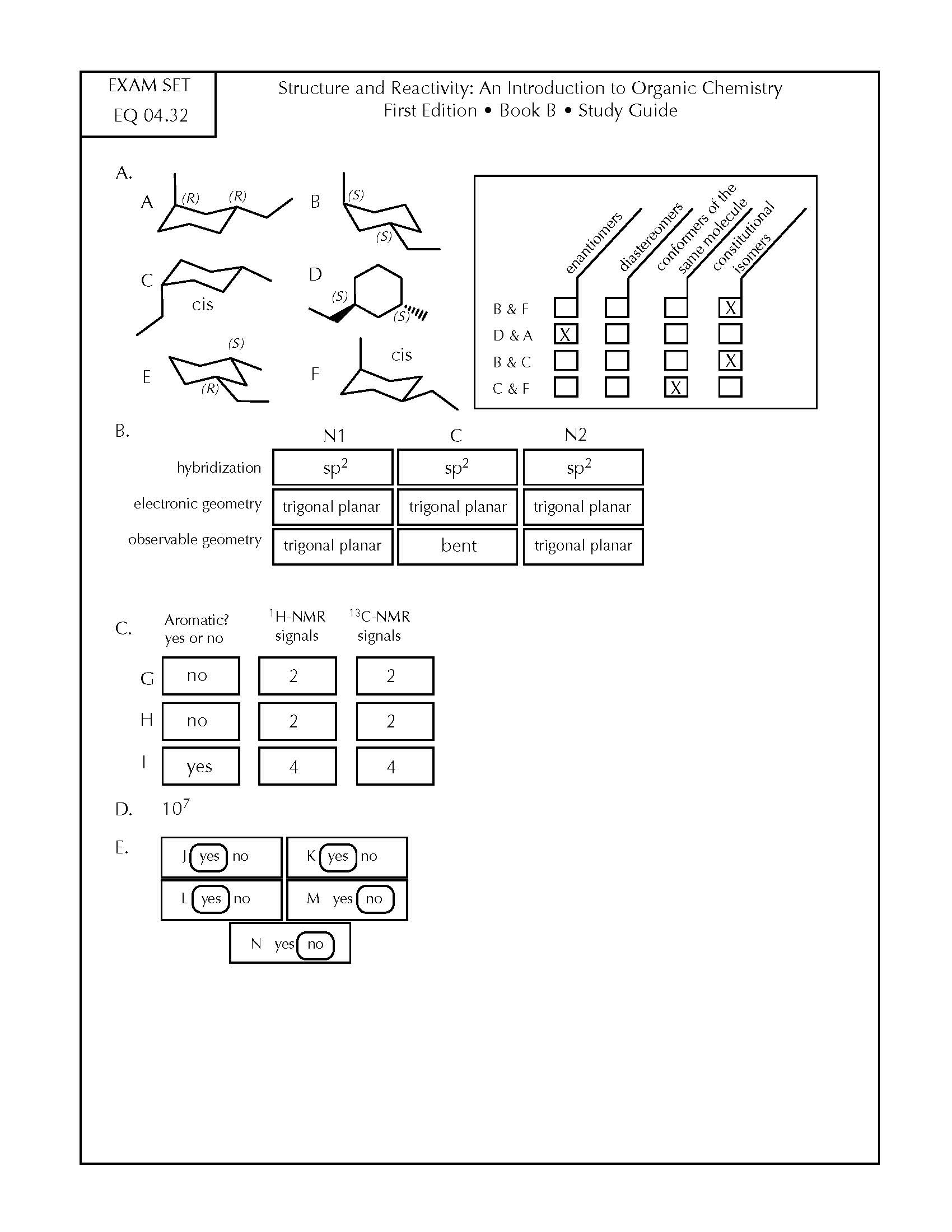 EXAM SET
EQ 04.32

Structure and Reactivity: An Introduction to Organic Chemistry
First Edition • Book B • Study Guide

A.

A (R) (R)
B (S) (S)
C cis
D (S) (S)
E (S) (R)
F cis

| | enantiomers | diastereomers | conformers of the same molecule | constitutional isomers |
|---|---|---|---|---|
| B & F | | | | X |
| D & A | X | | | |
| B & C | | | | X |
| C & F | | | X | |

B.

| | N1 | C | N2 |
|---|---|---|---|
| hybridization | $sp^2$ | $sp^2$ | $sp^2$ |
| electronic geometry | trigonal planar | trigonal planar | trigonal planar |
| observable geometry | trigonal planar | bent | trigonal planar |

C.

| | Aromatic? yes or no | $^1$H-NMR signals | $^{13}$C-NMR signals |
|---|---|---|---|
| G | no | 2 | 2 |
| H | no | 2 | 2 |
| I | yes | 4 | 4 |

D. $10^7$

E.

J yes no
K yes no
L yes no
M yes no
N yes no